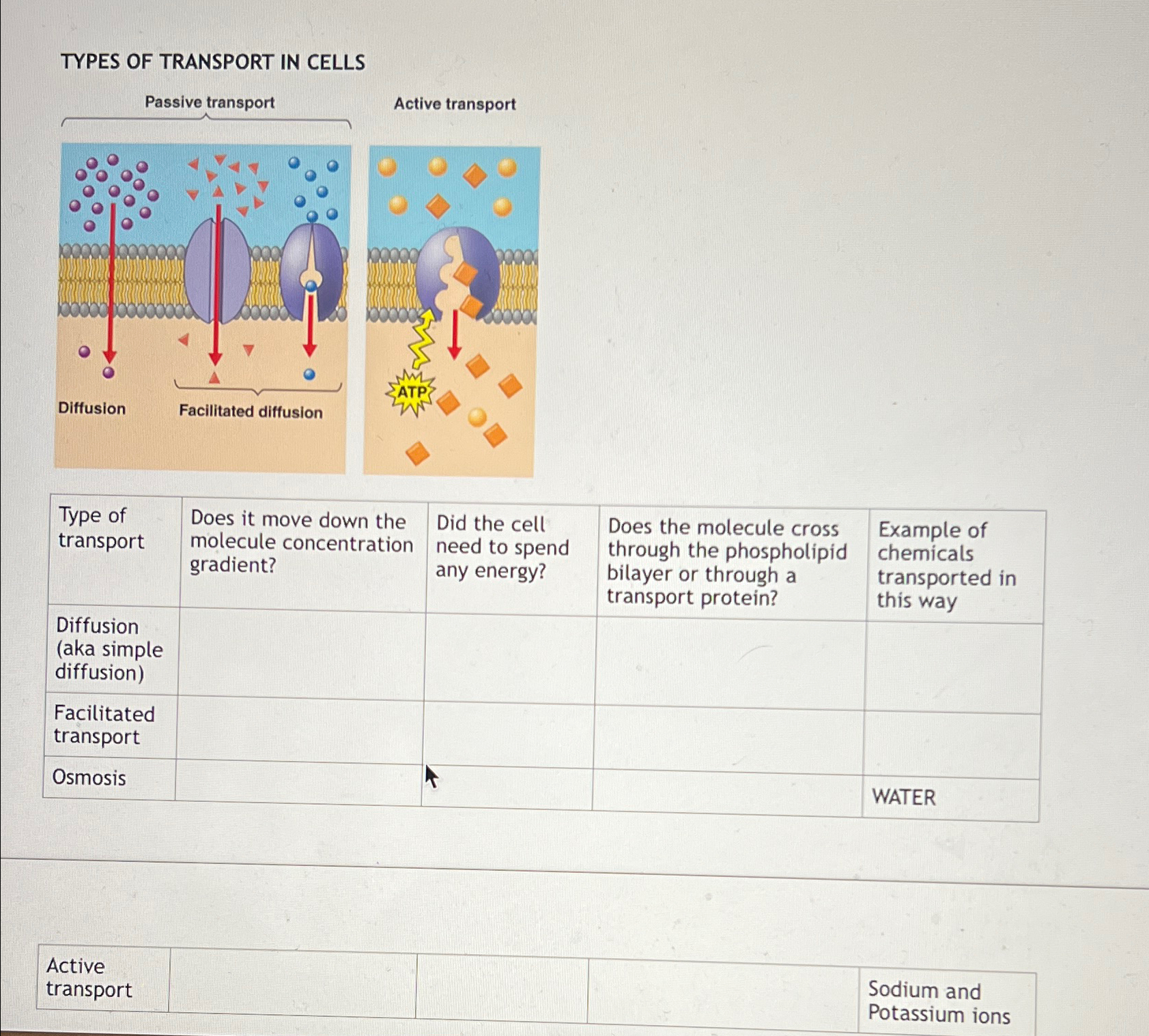 TYPES OF TRANSPORT IN CELLS

Passive transport

Active transport

Diffusion

Facilitated diffusion

ATP

| Type of transport | Does it move down the molecule concentration gradient? | Did the cell need to spend any energy? | Does the molecule cross through the phospholipid bilayer or through a transport protein? | Example of chemicals transported in this way |
|---|---|---|---|---|
| Diffusion (aka simple diffusion) | | | | |
| Facilitated transport | | | | |
| Osmosis | | | | WATER |

| Active transport | | | | Sodium and Potassium ions |
|---|---|---|---|---|